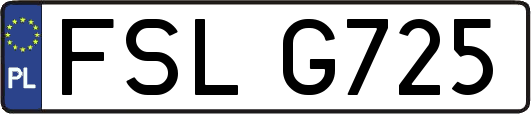 PL
FSL G725